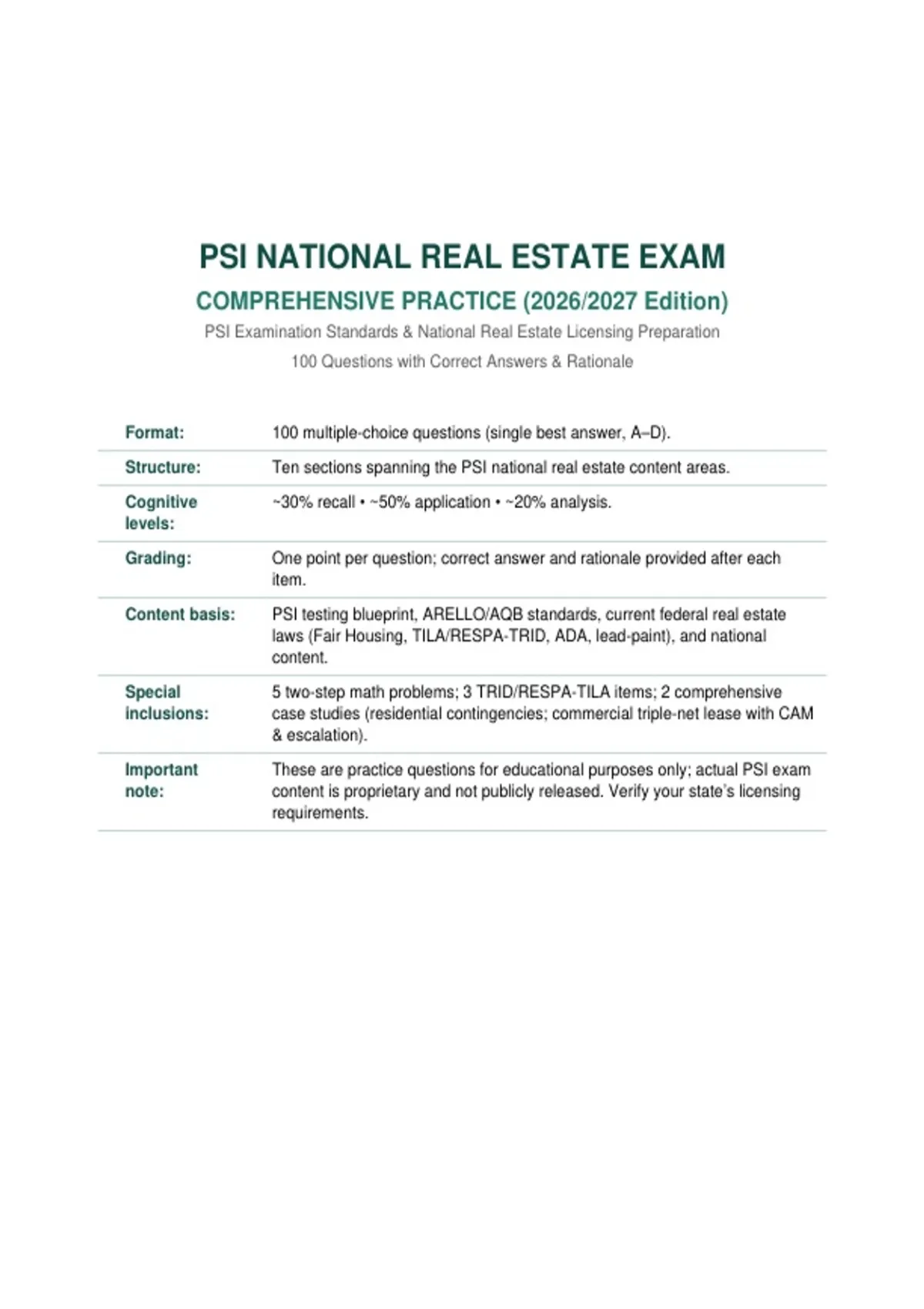 PSI NATIONAL REAL ESTATE EXAM

COMPREHENSIVE PRACTICE (2026/2027 Edition)

PSI Examination Standards & National Real Estate Licensing Preparation

100 Questions with Correct Answers & Rationale

Format: 100 multiple-choice questions (single best answer, A–D).

Structure: Ten sections spanning the PSI national real estate content areas.

Cognitive levels: ~30% recall • ~50% application • ~20% analysis.

Grading: One point per question; correct answer and rationale provided after each item.

Content basis: PSI testing blueprint, ARELLO/AQB standards, current federal real estate laws (Fair Housing, TILA/RESPA-TRID, ADA, lead-paint), and national content.

Special inclusions: 5 two-step math problems; 3 TRID/RESPA-TILA items; 2 comprehensive case studies (residential contingencies; commercial triple-net lease with CAM & escalation).

Important note: These are practice questions for educational purposes only; actual PSI exam content is proprietary and not publicly released. Verify your state's licensing requirements.